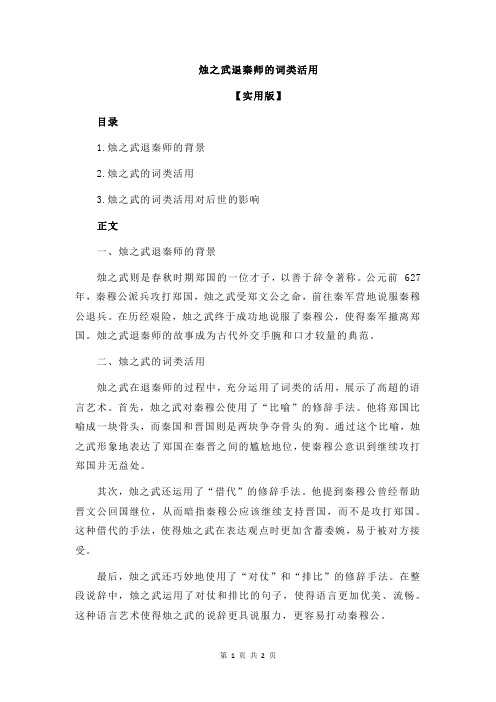 烛之武退秦师的词类活用

【实用版】

目录

1.烛之武退秦师的背景

2.烛之武的词类活用

3.烛之武的词类活用对后世的影响

正文

一、烛之武退秦师的背景

烛之武则是春秋时期郑国的一位才子，以善于辞令著称。公元前 627 年，秦穆公派兵攻打郑国，烛之武受郑文公之命，前往秦军营地说服秦穆公退兵。在历经艰险，烛之武终于成功地说服了秦穆公，使得秦军撤离郑国。烛之武退秦师的故事成为古代外交手腕和口才较量的典范。

二、烛之武的词类活用

烛之武在退秦师的过程中，充分运用了词类的活用，展示了高超的语言艺术。首先，烛之武对秦穆公使用了“比喻”的修辞手法。他将郑国比喻成一块骨头，而秦国和晋国则是两块争夺骨头的狗。通过这个比喻，烛之武形象地表达了郑国在秦晋之间的尴尬地位，使秦穆公意识到继续攻打郑国并无益处。

其次，烛之武还运用了“借代”的修辞手法。他提到秦穆公曾经帮助晋文公回国继位，从而暗指秦穆公应该继续支持晋国，而不是攻打郑国。这种借代的手法，使得烛之武在表达观点时更加含蓄委婉，易于被对方接受。

最后，烛之武还巧妙地使用了“对仗”和“排比”的修辞手法。在整段说辞中，烛之武运用了对仗和排比的句子，使得语言更加优美、流畅。这种语言艺术使得烛之武的说辞更具说服力，更容易打动秦穆公。

第 1 页 共 2 页